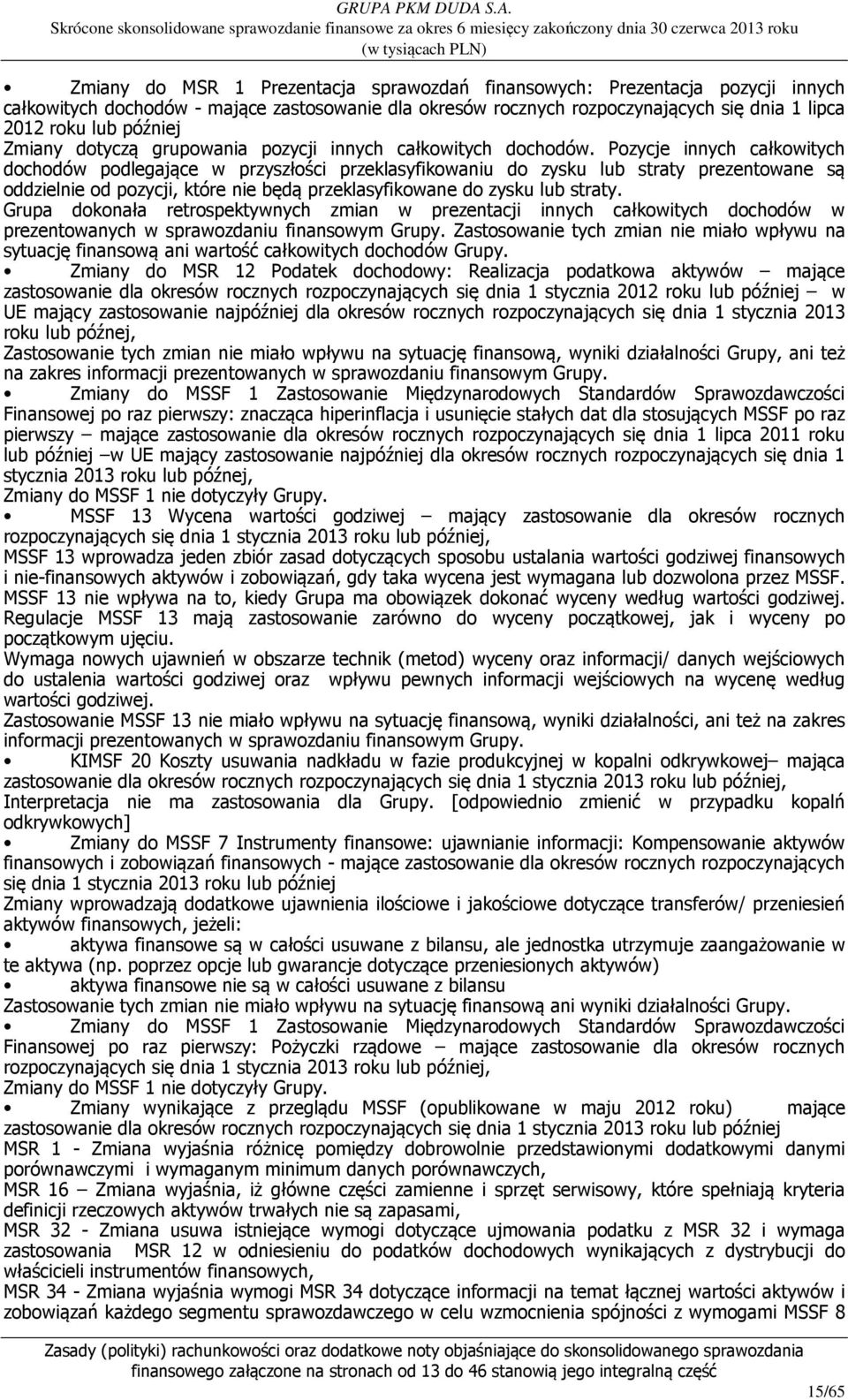 GRUPA PKM DUDA S.A.
Skrócone skonsolidowane sprawozdanie finansowe za okres 6 miesięcy zakończony dnia 30 czerwca 2013 roku
(w tysiącach PLN)

• Zmiany do MSR 1 Prezentacja sprawozdań finansowych: Prezentacja pozycji innych całkowitych dochodów - mające zastosowanie dla okresów rocznych rozpoczynających się dnia 1 lipca 2012 roku lub później
Zmiany dotyczą grupowania pozycji innych całkowitych dochodów. Pozycje innych całkowitych dochodów podlegające w przyszłości przeklasyfikowaniu do zysku lub straty prezentowane są oddzielnie od pozycji, które nie będą przeklasyfikowane do zysku lub straty.
Grupa dokonała retrospektywnych zmian w prezentacji innych całkowitych dochodów w prezentowanych w sprawozdaniu finansowym Grupy. Zastosowanie tych zmian nie miało wpływu na sytuację finansową ani wartość całkowitych dochodów Grupy.

• Zmiany do MSR 12 Podatek dochodowy: Realizacja podatkowa aktywów – mające zastosowanie dla okresów rocznych rozpoczynających się dnia 1 stycznia 2012 roku lub później – w UE mający zastosowanie najpóźniej dla okresów rocznych rozpoczynających się dnia 1 stycznia 2013 roku lub późnej,
Zastosowanie tych zmian nie miało wpływu na sytuację finansową, wyniki działalności Grupy, ani też na zakres informacji prezentowanych w sprawozdaniu finansowym Grupy.

• Zmiany do MSSF 1 Zastosowanie Międzynarodowych Standardów Sprawozdawczości Finansowej po raz pierwszy: znacząca hiperinflacja i usunięcie stałych dat dla stosujących MSSF po raz pierwszy – mające zastosowanie dla okresów rocznych rozpoczynających się dnia 1 lipca 2011 roku lub później –w UE mający zastosowanie najpóźniej dla okresów rocznych rozpoczynających się dnia 1 stycznia 2013 roku lub późnej,
Zmiany do MSSF 1 nie dotyczyły Grupy.

• MSSF 13 Wycena wartości godziwej – mający zastosowanie dla okresów rocznych rozpoczynających się dnia 1 stycznia 2013 roku lub później,
MSSF 13 wprowadza jeden zbiór zasad dotyczących sposobu ustalania wartości godziwej finansowych i nie-finansowych aktywów i zobowiązań, gdy taka wycena jest wymagana lub dozwolona przez MSSF. MSSF 13 nie wpływa na to, kiedy Grupa ma obowiązek dokonać wyceny według wartości godziwej. Regulacje MSSF 13 mają zastosowanie zarówno do wyceny początkowej, jak i wyceny po początkowym ujęciu.
Wymaga nowych ujawnień w obszarze technik (metod) wyceny oraz informacji/ danych wejściowych do ustalenia wartości godziwej oraz wpływu pewnych informacji wejściowych na wycenę według wartości godziwej.
Zastosowanie MSSF 13 nie miało wpływu na sytuację finansową, wyniki działalności, ani też na zakres informacji prezentowanych w sprawozdaniu finansowym Grupy.

• KIMSF 20 Koszty usuwania nadkładu w fazie produkcyjnej w kopalni odkrywkowej– mająca zastosowanie dla okresów rocznych rozpoczynających się dnia 1 stycznia 2013 roku lub później,
Interpretacja nie ma zastosowania dla Grupy. [odpowiednio zmienić w przypadku kopalń odkrywkowych]

• Zmiany do MSSF 7 Instrumenty finansowe: ujawnianie informacji: Kompensowanie aktywów finansowych i zobowiązań finansowych - mające zastosowanie dla okresów rocznych rozpoczynających się dnia 1 stycznia 2013 roku lub później
Zmiany wprowadzają dodatkowe ujawnienia ilościowe i jakościowe dotyczące transferów/ przeniesień aktywów finansowych, jeżeli:
• aktywa finansowe są w całości usuwane z bilansu, ale jednostka utrzymuje zaangażowanie w te aktywa (np. poprzez opcje lub gwarancje dotyczące przeniesionych aktywów)
• aktywa finansowe nie są w całości usuwane z bilansu
Zastosowanie tych zmian nie miało wpływu na sytuację finansową ani wyniki działalności Grupy.

• Zmiany do MSSF 1 Zastosowanie Międzynarodowych Standardów Sprawozdawczości Finansowej po raz pierwszy: Pożyczki rządowe – mające zastosowanie dla okresów rocznych rozpoczynających się dnia 1 stycznia 2013 roku lub później,
Zmiany do MSSF 1 nie dotyczyły Grupy.

• Zmiany wynikające z przeglądu MSSF (opublikowane w maju 2012 roku) mające zastosowanie dla okresów rocznych rozpoczynających się dnia 1 stycznia 2013 roku lub później
MSR 1 - Zmiana wyjaśnia różnicę pomiędzy dobrowolnie przedstawionymi dodatkowymi danymi porównawczymi i wymaganym minimum danych porównawczych,
MSR 16 – Zmiana wyjaśnia, iż główne części zamienne i sprzęt serwisowy, które spełniają kryteria definicji rzeczowych aktywów trwałych nie są zapasami,
MSR 32 - Zmiana usuwa istniejące wymogi dotyczące ujmowania podatku z MSR 32 i wymaga zastosowania MSR 12 w odniesieniu do podatków dochodowych wynikających z dystrybucji do właścicieli instrumentów finansowych,
MSR 34 - Zmiana wyjaśnia wymogi MSR 34 dotyczące informacji na temat łącznej wartości aktywów i zobowiązań każdego segmentu sprawozdawczego w celu wzmocnienia spójności z wymogami MSSF 8

Zasady (polityki) rachunkowości oraz dodatkowe noty objaśniające do skonsolidowanego sprawozdania finansowego załączone na stronach od 13 do 46 stanowią jego integralną część

15/65